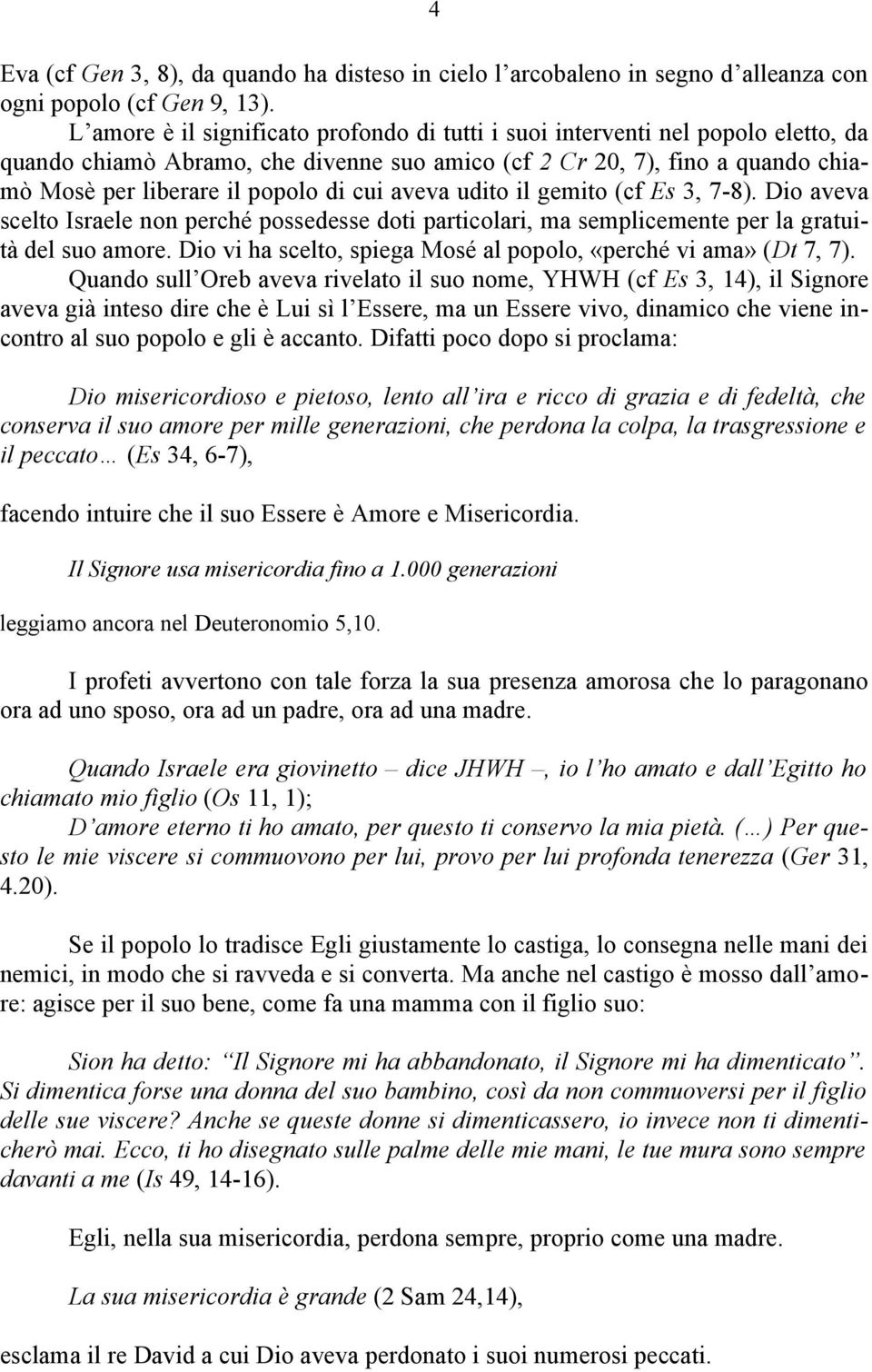 4

Eva (cf Gen 3, 8), da quando ha disteso in cielo l'arcobaleno in segno d'alleanza con ogni popolo (cf Gen 9, 13).

L'amore è il significato profondo di tutti i suoi interventi nel popolo eletto, da quando chiamò Abramo, che divenne suo amico (cf 2 Cr 20, 7), fino a quando chiamò Mosè per liberare il popolo di cui aveva udito il gemito (cf Es 3, 7-8). Dio aveva scelto Israele non perché possedesse doti particolari, ma semplicemente per la gratuità del suo amore. Dio vi ha scelto, spiega Mosé al popolo, «perché vi ama» (Dt 7, 7).

Quando sull'Oreb aveva rivelato il suo nome, YHWH (cf Es 3, 14), il Signore aveva già inteso dire che è Lui sì l'Essere, ma un Essere vivo, dinamico che viene incontro al suo popolo e gli è accanto. Difatti poco dopo si proclama:

Dio misericordioso e pietoso, lento all'ira e ricco di grazia e di fedeltà, che conserva il suo amore per mille generazioni, che perdona la colpa, la trasgressione e il peccato… (Es 34, 6-7),

facendo intuire che il suo Essere è Amore e Misericordia.

Il Signore usa misericordia fino a 1.000 generazioni

leggiamo ancora nel Deuteronomio 5,10.

I profeti avvertono con tale forza la sua presenza amorosa che lo paragonano ora ad uno sposo, ora ad un padre, ora ad una madre.

Quando Israele era giovinetto – dice JHWH –, io l'ho amato e dall'Egitto ho chiamato mio figlio (Os 11, 1);
D'amore eterno ti ho amato, per questo ti conservo la mia pietà. (…) Per questo le mie viscere si commuovono per lui, provo per lui profonda tenerezza (Ger 31, 4.20).

Se il popolo lo tradisce Egli giustamente lo castiga, lo consegna nelle mani dei nemici, in modo che si ravveda e si converta. Ma anche nel castigo è mosso dall'amore: agisce per il suo bene, come fa una mamma con il figlio suo:

Sion ha detto: "Il Signore mi ha abbandonato, il Signore mi ha dimenticato". Si dimentica forse una donna del suo bambino, così da non commuoversi per il figlio delle sue viscere? Anche se queste donne si dimenticassero, io invece non ti dimenticherò mai. Ecco, ti ho disegnato sulle palme delle mie mani, le tue mura sono sempre davanti a me (Is 49, 14-16).

Egli, nella sua misericordia, perdona sempre, proprio come una madre.

La sua misericordia è grande (2 Sam 24,14),

esclama il re David a cui Dio aveva perdonato i suoi numerosi peccati.